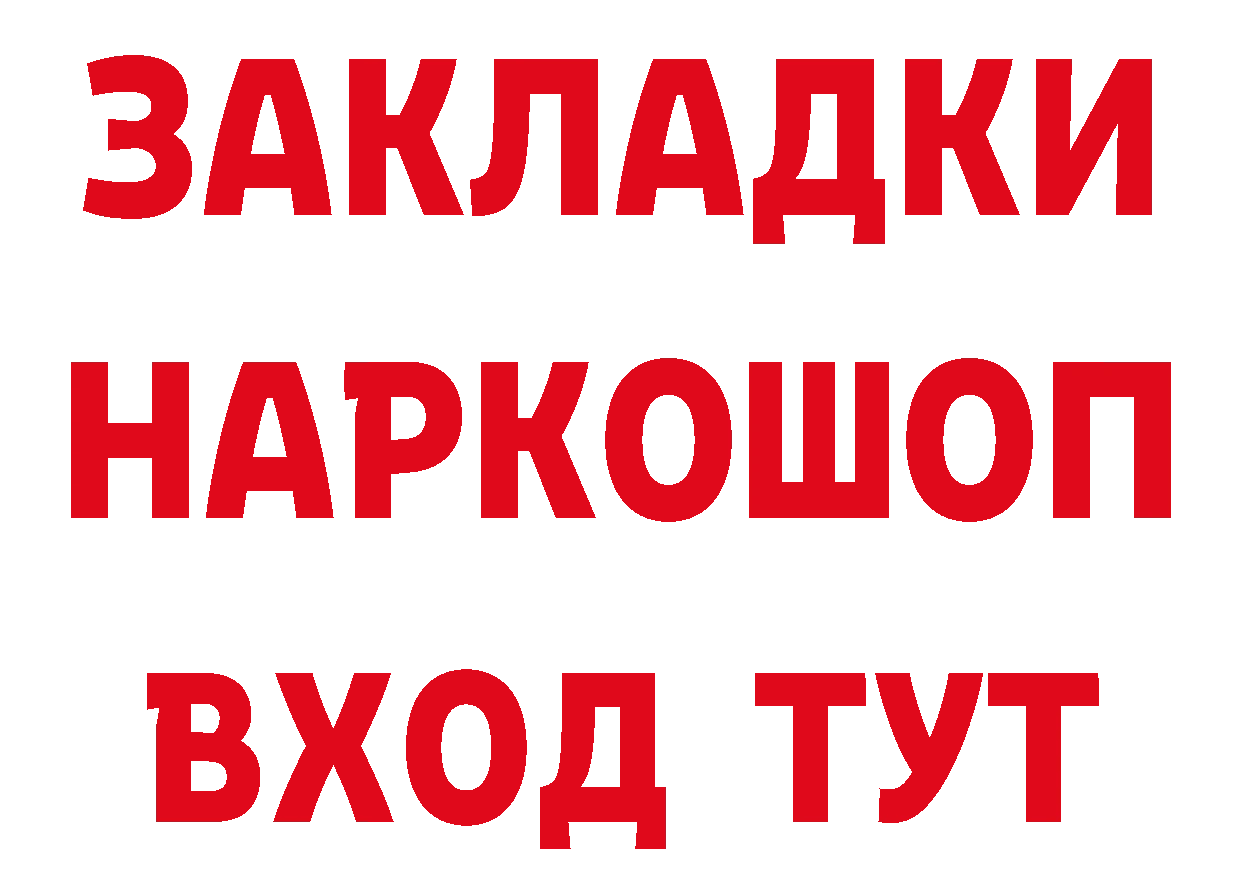 ЗАКЛАДКИ НАРКОШОП ВХОД ТУТ